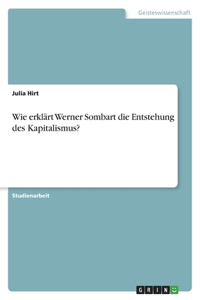 Geisteswissenschaft

Julia Hirt

Wie erklärt Werner Sombart die Entstehung des Kapitalismus?

Studienarbeit

GRIN